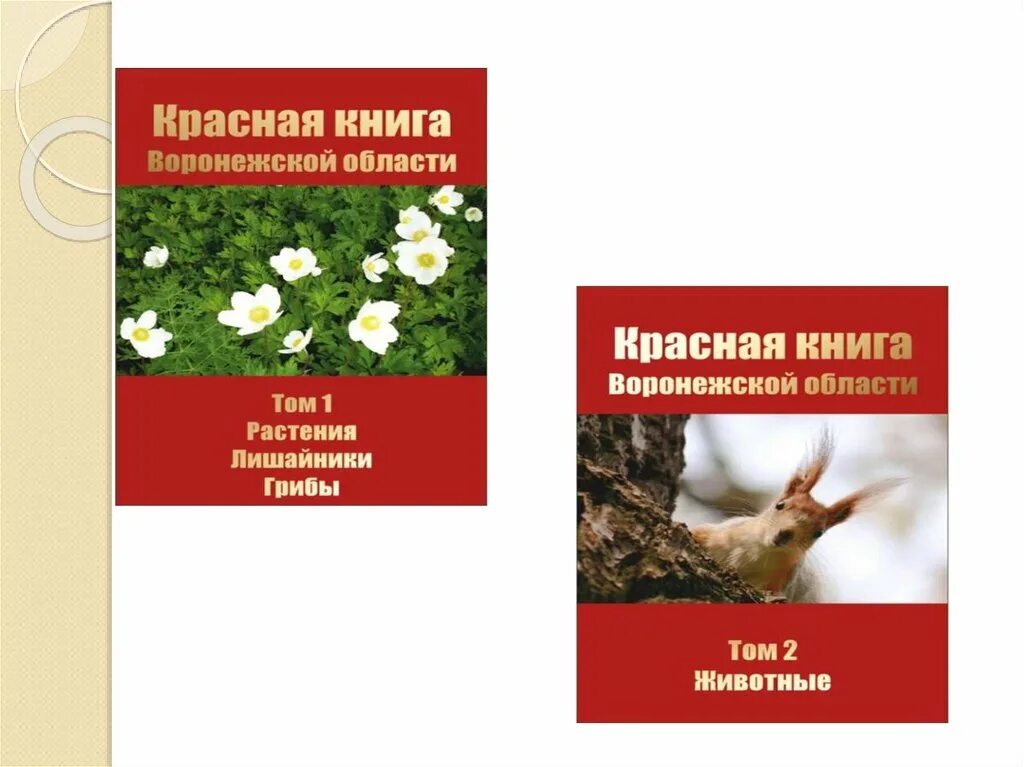 Красная книга
Воронежской области

Том 1
Растения
Лишайники
Грибы

Красная книга
Воронежской области

Том 2
Животные